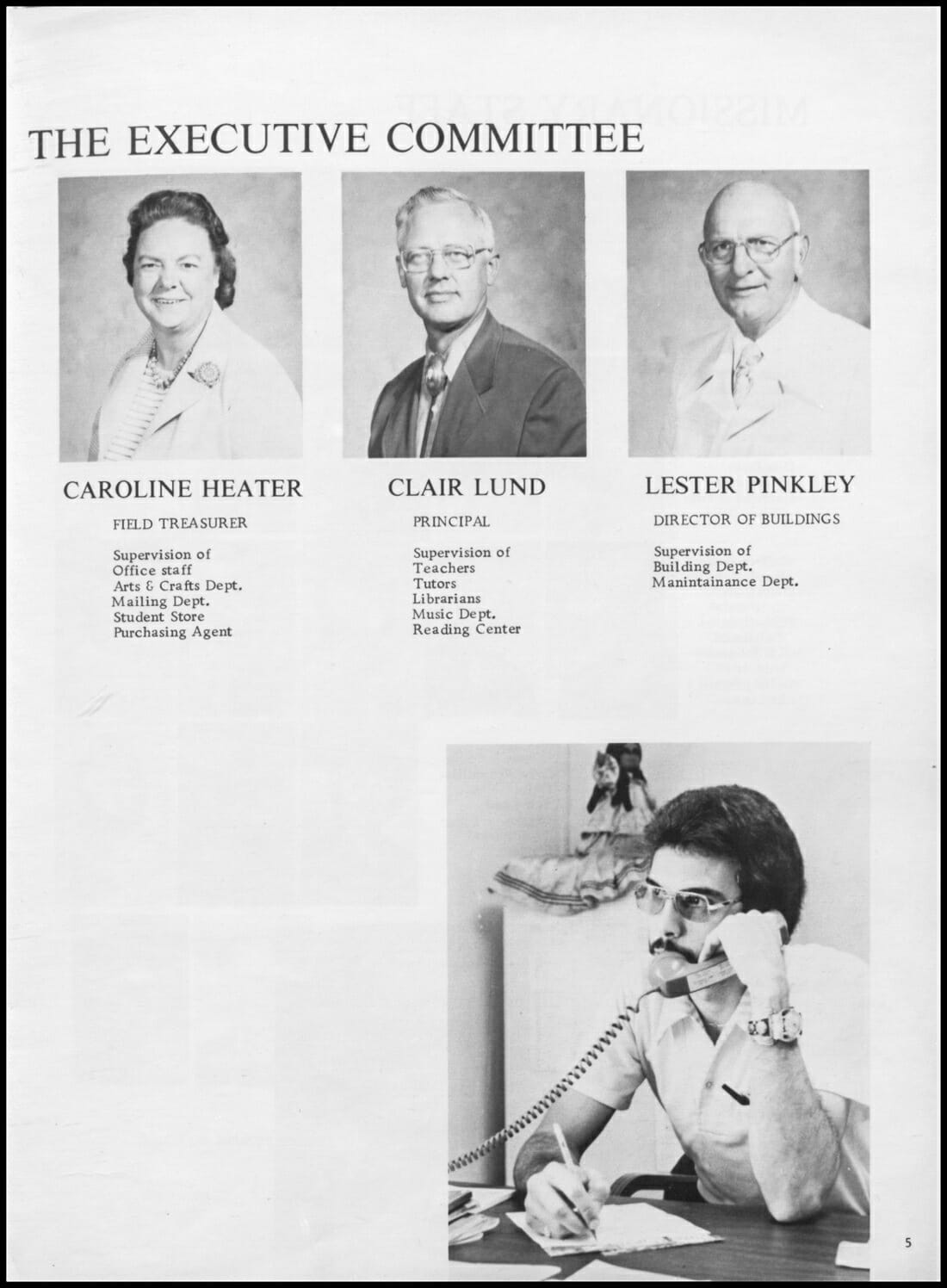 THE EXECUTIVE COMMITTEE

CAROLINE HEATER

FIELD TREASURER

Supervision of
Office staff
Arts & Crafts Dept.
Mailing Dept.
Student Store
Purchasing Agent

CLAIR LUND

PRINCIPAL

Supervision of
Teachers
Tutors
Librarians
Music Dept.
Reading Center

LESTER PINKLEY

DIRECTOR OF BUILDINGS

Supervision of
Building Dept.
Manintainance Dept.

5